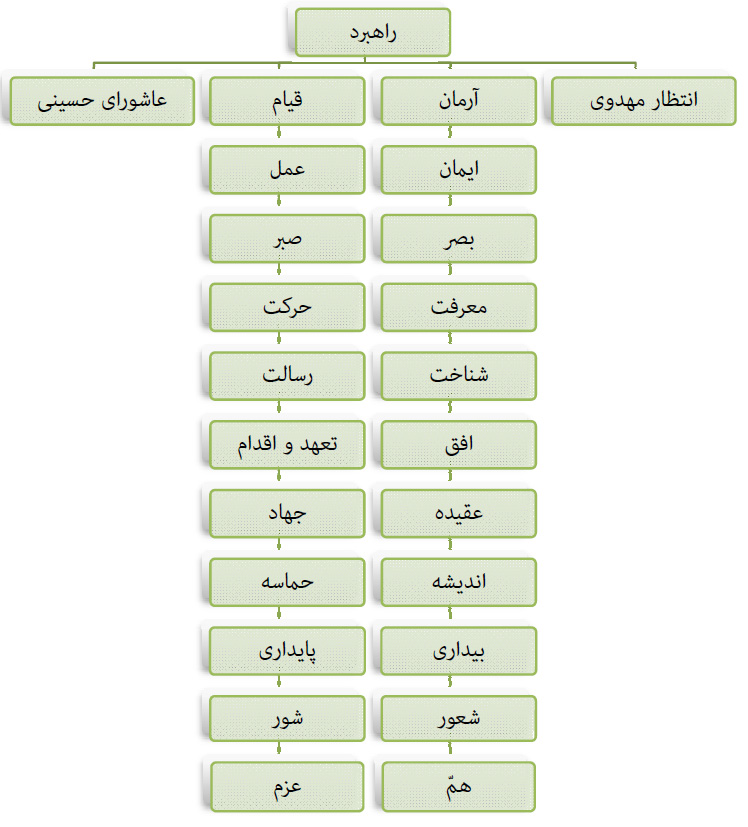 راهبرد

انتظار مهدوی

آرمان
ایمان
بصر
معرفت
شناخت
افق
عقیده
اندیشه
بیداری
شعور
همّ

قیام
عمل
صبر
حرکت
رسالت
تعهد و اقدام
جهاد
حماسه
پایداری
شور
عزم

عاشورای حسینی